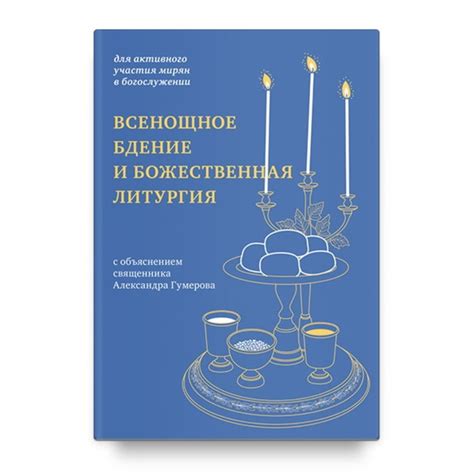 для активного участия мирян в богослужении

ВСЕНОЩНОЕ БДЕНИЕ И БОЖЕСТВЕННАЯ ЛИТУРГИЯ

с объяснением священника Александра Гумерова